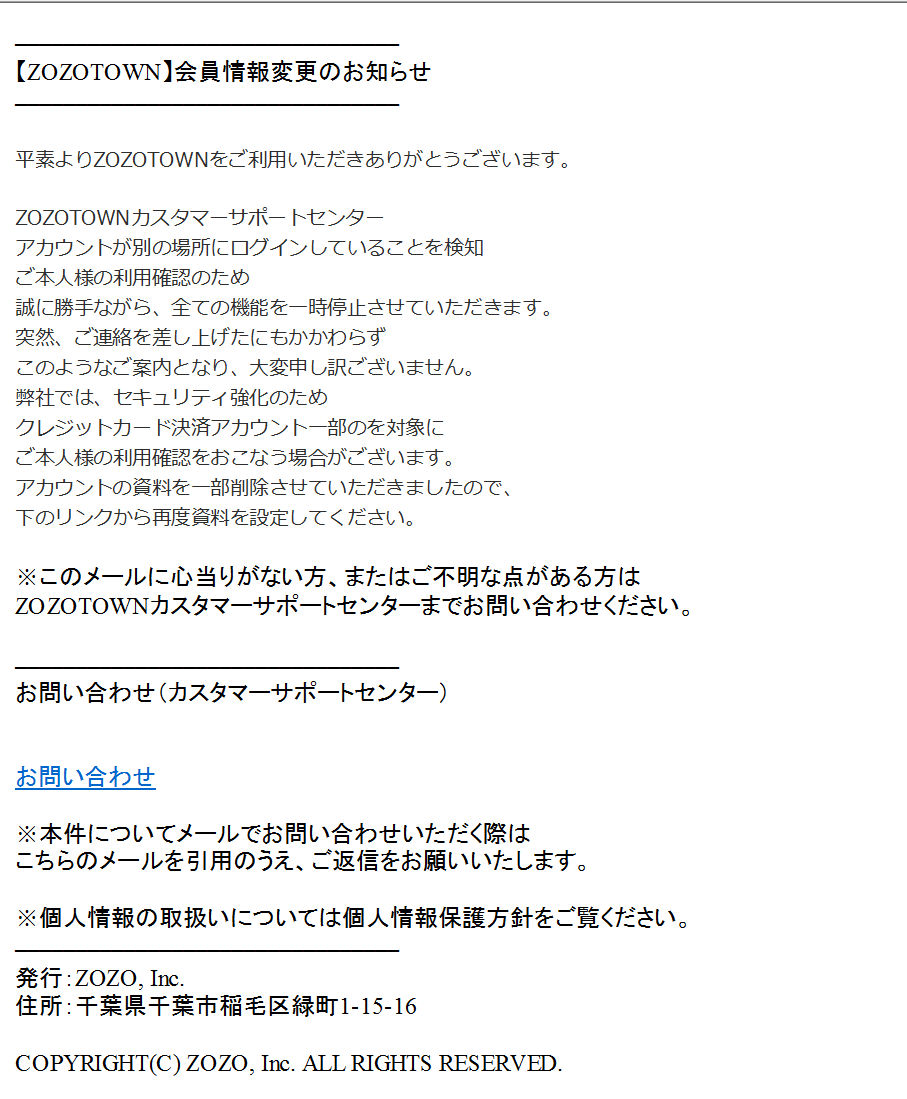 【ZOZOTOWN】会員情報変更のお知らせ

平素よりZOZOTOWNをご利用いただきありがとうございます。

ZOZOTOWNカスタマーサポートセンター
アカウントが別の場所にログインしていることを検知
ご本人様の利用確認のため
誠に勝手ながら、全ての機能を一時停止させていただきます。
突然、ご連絡を差し上げたにもかかわらず
このようなご案内となり、大変申し訳ございません。
弊社では、セキュリティ強化のため
クレジットカード決済アカウント一部のを対象に
ご本人様の利用確認をおこなう場合がございます。
アカウントの資料を一部削除させていただきましたので、
下のリンクから再度資料を設定してください。

※このメールに心当りがない方、またはご不明な点がある方は
ZOZOTOWNカスタマーサポートセンターまでお問い合わせください。

お問い合わせ（カスタマーサポートセンター）

お問い合わせ

※本件についてメールでお問い合わせいただく際は
こちらのメールを引用のうえ、ご返信をお願いいたします。

※個人情報の取扱いについては個人情報保護方針をご覧ください。

発行：ZOZO, Inc.
住所：千葉県千葉市稲毛区緑町1-15-16

COPYRIGHT(C) ZOZO, Inc. ALL RIGHTS RESERVED.